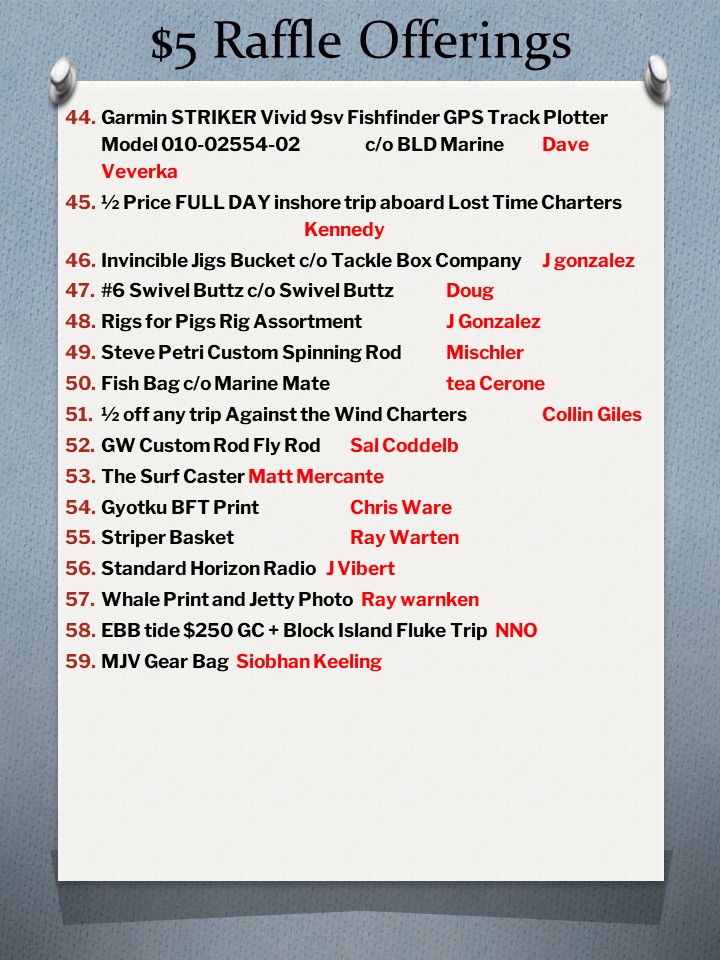 $5 Raffle Offerings

44. Garmin STRIKER Vivid 9sv Fishfinder GPS Track Plotter Model 010-02554-02 c/o BLD Marine Dave Veverka

45. ½ Price FULL DAY inshore trip aboard Lost Time Charters Kennedy

46. Invincible Jigs Bucket c/o Tackle Box Company J gonzalez

47. #6 Swivel Buttz c/o Swivel Buttz Doug

48. Rigs for Pigs Rig Assortment J Gonzalez

49. Steve Petri Custom Spinning Rod Mischler

50. Fish Bag c/o Marine Mate tea Cerone

51. ½ off any trip Against the Wind Charters Collin Giles

52. GW Custom Rod Fly Rod Sal Coddelb

53. The Surf Caster Matt Mercante

54. Gyotku BFT Print Chris Ware

55. Striper Basket Ray Warten

56. Standard Horizon Radio J Vibert

57. Whale Print and Jetty Photo Ray warnken

58. EBB tide $250 GC + Block Island Fluke Trip NNO

59. MJV Gear Bag Siobhan Keeling